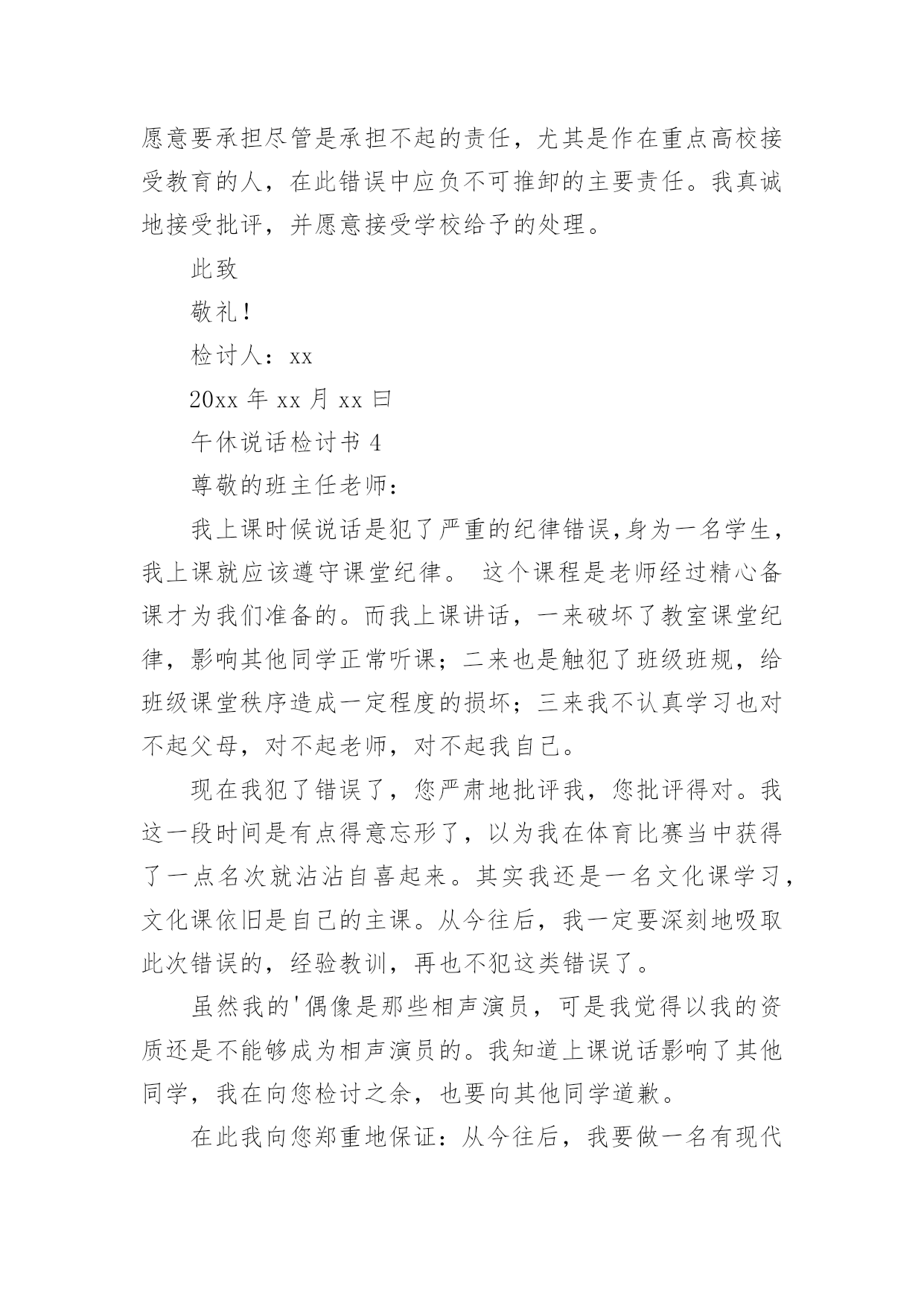 愿意要承担尽管是承担不起的责任，尤其是作在重点高校接受教育的人，在此错误中应负不可推卸的主要责任。我真诚地接受批评，并愿意接受学校给予的处理。

此致

敬礼！

检讨人：xx

20xx 年 xx 月 xx 曰

午休说话检讨书 4

尊敬的班主任老师：

我上课时候说话是犯了严重的纪律错误,身为一名学生，我上课就应该遵守课堂纪律。 这个课程是老师经过精心备课才为我们准备的。而我上课讲话，一来破坏了教室课堂纪律，影响其他同学正常听课；二来也是触犯了班级班规，给班级课堂秩序造成一定程度的损坏；三来我不认真学习也对不起父母，对不起老师，对不起我自己。

现在我犯了错误了，您严肃地批评我，您批评得对。我这一段时间是有点得意忘形了，以为我在体育比赛当中获得了一点名次就沾沾自喜起来。其实我还是一名文化课学习，文化课依旧是自己的主课。从今往后，我一定要深刻地吸取此次错误的，经验教训，再也不犯这类错误了。

虽然我的'偶像是那些相声演员，可是我觉得以我的资质还是不能够成为相声演员的。我知道上课说话影响了其他同学，我在向您检讨之余，也要向其他同学道歉。

在此我向您郑重地保证：从今往后，我要做一名有现代